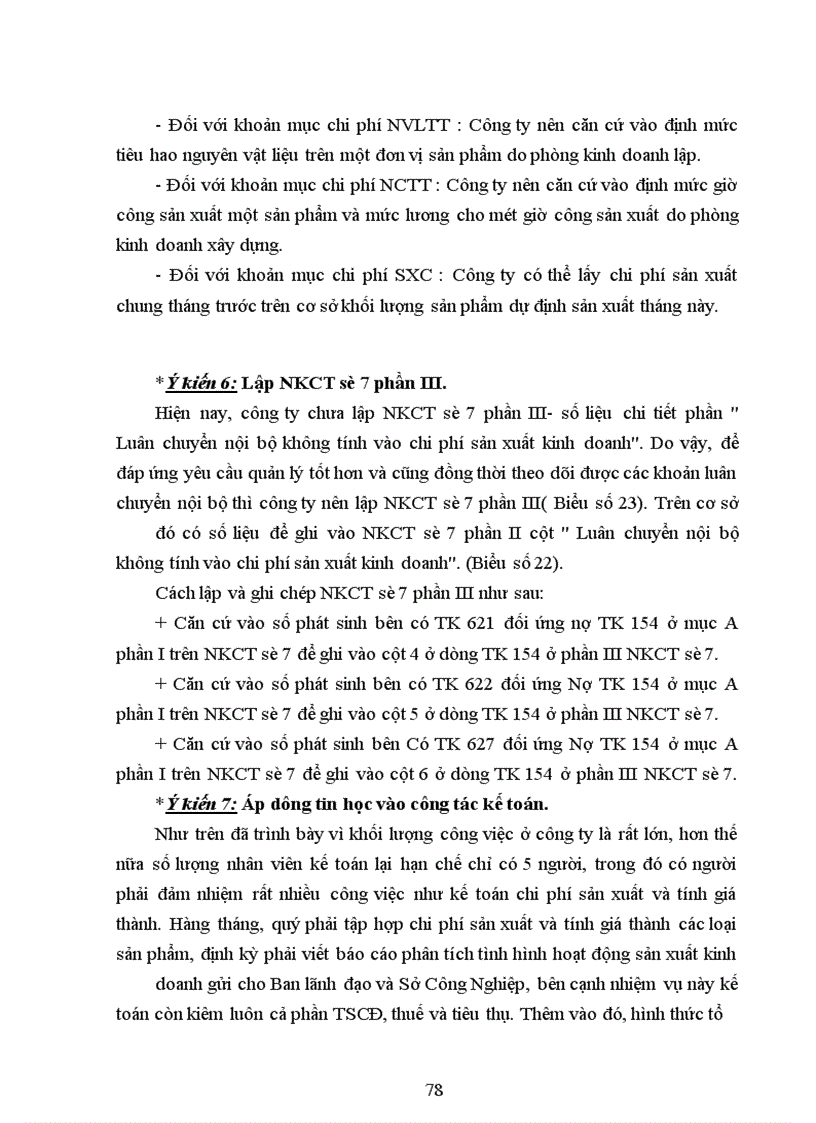 - Đối với khoản mục chi phí NVLTT : Công ty nên căn cứ vào định mức tiêu hao nguyên vật liệu trên một đơn vị sản phẩm do phòng kinh doanh lập.

- Đối với khoản mục chi phí NCTT : Công ty nên căn cứ vào định mức giờ công sản xuất một sản phẩm và mức lương cho mét giờ công sản xuất do phòng kinh doanh xây dựng.

- Đối với khoản mục chi phí SXC : Công ty có thể lấy chi phí sản xuất chung tháng trước trên cơ sở khối lượng sản phẩm dự định sản xuất tháng này.

* Ý kiến 6: Lập NKCT sè 7 phần III.

Hiện nay, công ty chưa lập NKCT sè 7 phần III- số liệu chi tiết phần " Luân chuyển nội bộ không tính vào chi phí sản xuất kinh doanh". Do vậy, để đáp ứng yêu cầu quản lý tốt hơn và cũng đồng thời theo dõi được các khoản luân chuyển nội bộ thì công ty nên lập NKCT sè 7 phần III( Biểu số 23). Trên cơ sở đó có số liệu để ghi vào NKCT sè 7 phần II cột " Luân chuyển nội bộ không tính vào chi phí sản xuất kinh doanh". (Biểu số 22).

Cách lập và ghi chép NKCT sè 7 phần III như sau:

+ Căn cứ vào số phát sinh bên có TK 621 đối ứng nợ TK 154 ở mục A phần I trên NKCT sè 7 để ghi vào cột 4 ở dòng TK 154 ở phần III NKCT sè 7.

+ Căn cứ vào số phát sinh bên có TK 622 đối ứng Nợ TK 154 ở mục A phần I trên NKCT sè 7 để ghi vào cột 5 ở dòng TK 154 ở phần III NKCT sè 7.

+ Căn cứ vào số phát sinh bên Có TK 627 đối ứng Nợ TK 154 ở mục A phần I trên NKCT sè 7 để ghi vào cột 6 ở dòng TK 154 ở phần III NKCT sè 7.

* Ý kiến 7: Áp dông tin học vào công tác kế toán.

Như trên đã trình bày vì khối lượng công việc ở công ty là rất lớn, hơn thế nữa số lượng nhân viên kế toán lại hạn chế chỉ có 5 người, trong đó có người phải đảm nhiệm rất nhiều công việc như kế toán chi phí sản xuất và tính giá thành. Hàng tháng, quý phải tập hợp chi phí sản xuất và tính giá thành các loại sản phẩm, định kỳ phải viết báo cáo phân tích tình hình hoạt động sản xuất kinh doanh gửi cho Ban lãnh đạo và Sở Công Nghiệp, bên cạnh nhiệm vụ này kế toán còn kiêm luôn cả phần TSCĐ, thuế và tiêu thụ. Thêm vào đó, hình thức tổ

78